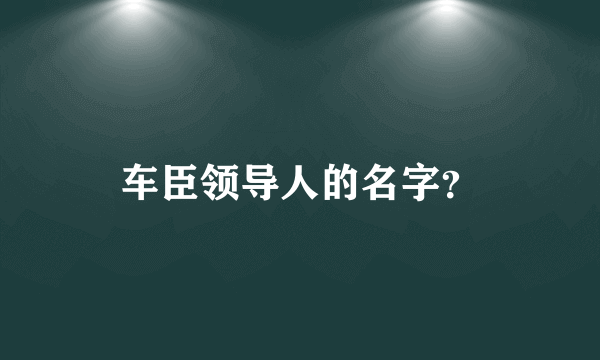 车臣领导人的名字?